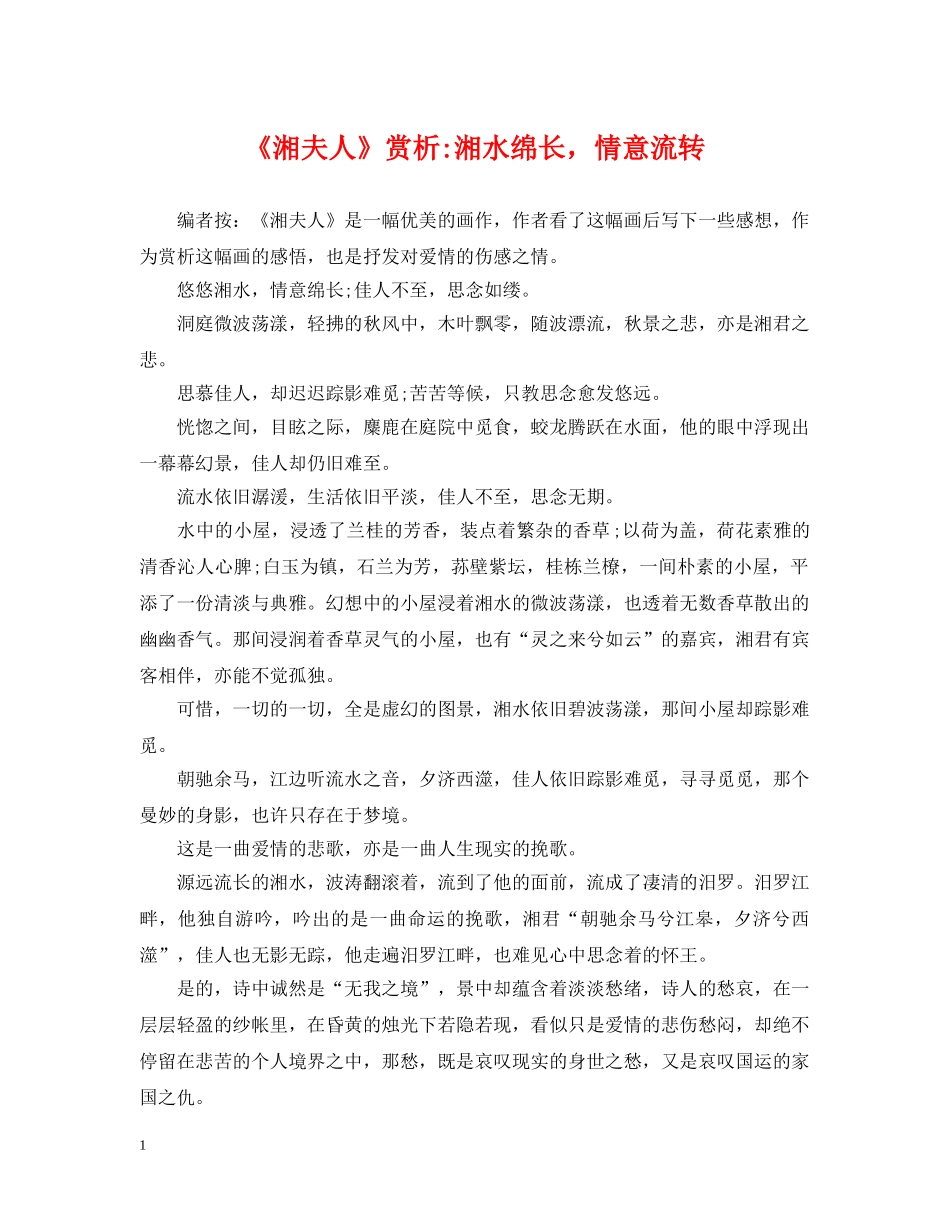 《湘夫人》赏析:湘水绵长，情意流转

编者按：《湘夫人》是一幅优美的画作，作者看了这幅画后写下一些感想，作为赏析这幅画的感悟，也是抒发对爱情的伤感之情。

悠悠湘水，情意绵长;佳人不至，思念如缕。

洞庭微波荡漾，轻拂的秋风中，木叶飘零，随波漂流，秋景之悲，亦是湘君之悲。

思慕佳人，却迟迟踪影难觅;苦苦等候，只教思念愈发悠远。

恍惚之间，目眩之际，麋鹿在庭院中觅食，蛟龙腾跃在水面，他的眼中浮现出一幕幕幻景，佳人却仍旧难至。

流水依旧潺湲，生活依旧平淡，佳人不至，思念无期。

水中的小屋，浸透了兰桂的芳香，装点着繁杂的香草;以荷为盖，荷花素雅的清香沁人心脾;白玉为镇，石兰为芳，荪壁紫坛，桂栋兰橑，一间朴素的小屋，平添了一份清淡与典雅。幻想中的小屋浸着湘水的微波荡漾，也透着无数香草散出的幽幽香气。那间浸润着香草灵气的小屋，也有“灵之来兮如云”的嘉宾，湘君有宾客相伴，亦能不觉孤独。

可惜，一切的一切，全是虚幻的图景，湘水依旧碧波荡漾，那间小屋却踪影难觅。

朝驰余马，江边听流水之音，夕济西澨，佳人依旧踪影难觅，寻寻觅觅，那个曼妙的身影，也许只存在于梦境。

这是一曲爱情的悲歌，亦是一曲人生现实的挽歌。

源远流长的湘水，波涛翻滚着，流到了他的面前，流成了凄清的汨罗。汨罗江畔，他独自游吟，吟出的是一曲命运的挽歌，湘君“朝驰余马兮江皋，夕济兮西澨”，佳人也无影无踪，他走遍汨罗江畔，也难见心中思念着的怀王。

是的，诗中诚然是“无我之境”，景中却蕴含着淡淡愁绪，诗人的愁哀，在一层层轻盈的纱帐里，在昏黄的烛光下若隐若现，看似只是爱情的悲伤愁闷，却绝不停留在悲苦的个人境界之中，那愁，既是哀叹现实的身世之愁，又是哀叹国运的家国之仇。

1